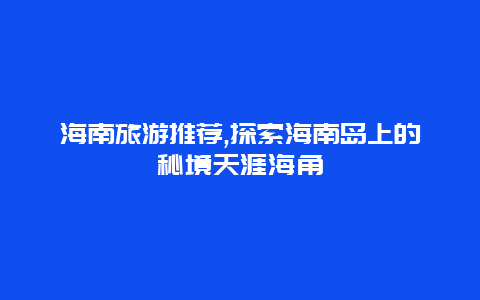 海南旅游推荐,探索海南岛上的秘境天涯海角